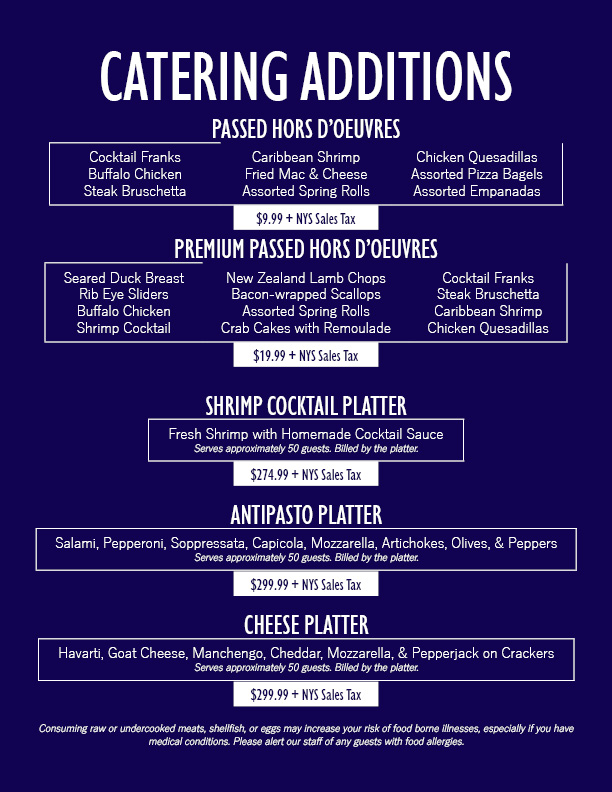 CATERING ADDITIONS

PASSED HORS D'OEUVRES

Cocktail Franks
Buffalo Chicken
Steak Bruschetta

Caribbean Shrimp
Fried Mac & Cheese
Assorted Spring Rolls

Chicken Quesadillas
Assorted Pizza Bagels
Assorted Empanadas

$9.99 + NYS Sales Tax

PREMIUM PASSED HORS D'OEUVRES

Seared Duck Breast
Rib Eye Sliders
Buffalo Chicken
Shrimp Cocktail

New Zealand Lamb Chops
Bacon-wrapped Scallops
Assorted Spring Rolls
Crab Cakes with Remoulade

Cocktail Franks
Steak Bruschetta
Caribbean Shrimp
Chicken Quesadillas

$19.99 + NYS Sales Tax

SHRIMP COCKTAIL PLATTER

Fresh Shrimp with Homemade Cocktail Sauce
Serves approximately 50 guests. Billed by the platter.

$274.99 + NYS Sales Tax

ANTIPASTO PLATTER

Salami, Pepperoni, Soppressata, Capicola, Mozzarella, Artichokes, Olives, & Peppers
Serves approximately 50 guests. Billed by the platter.

$299.99 + NYS Sales Tax

CHEESE PLATTER

Havarti, Goat Cheese, Manchengo, Cheddar, Mozzarella, & Pepperjack on Crackers
Serves approximately 50 guests. Billed by the platter.

$299.99 + NYS Sales Tax

Consuming raw or undercooked meats, shellfish, or eggs may increase your risk of food borne illnesses, especially if you have medical conditions. Please alert our staff of any guests with food allergies.